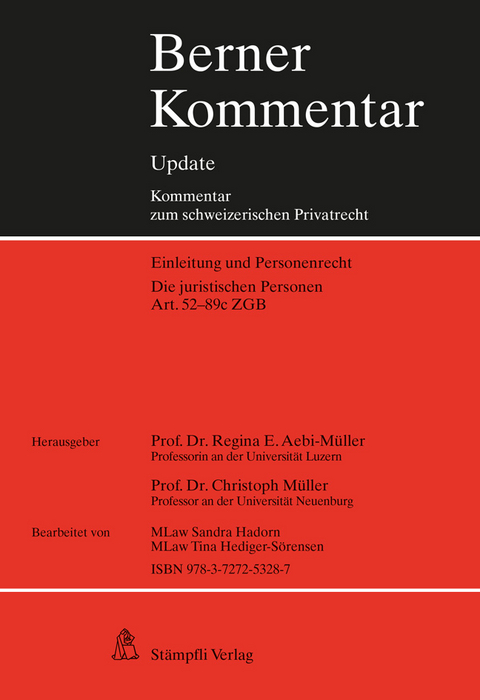 Berner Kommentar

Update

Kommentar zum schweizerischen Privatrecht

Einleitung und Personenrecht

Die juristischen Personen
Art. 52–89c ZGB

Herausgeber

Prof. Dr. Regina E. Aebi-Müller
Professorin an der Universität Luzern

Prof. Dr. Christoph Müller
Professor an der Universität Neuenburg

Bearbeitet von

MLaw Sandra Hadorn
MLaw Tina Hediger-Sörensen

ISBN 978-3-7272-5328-7

Stämpfli Verlag